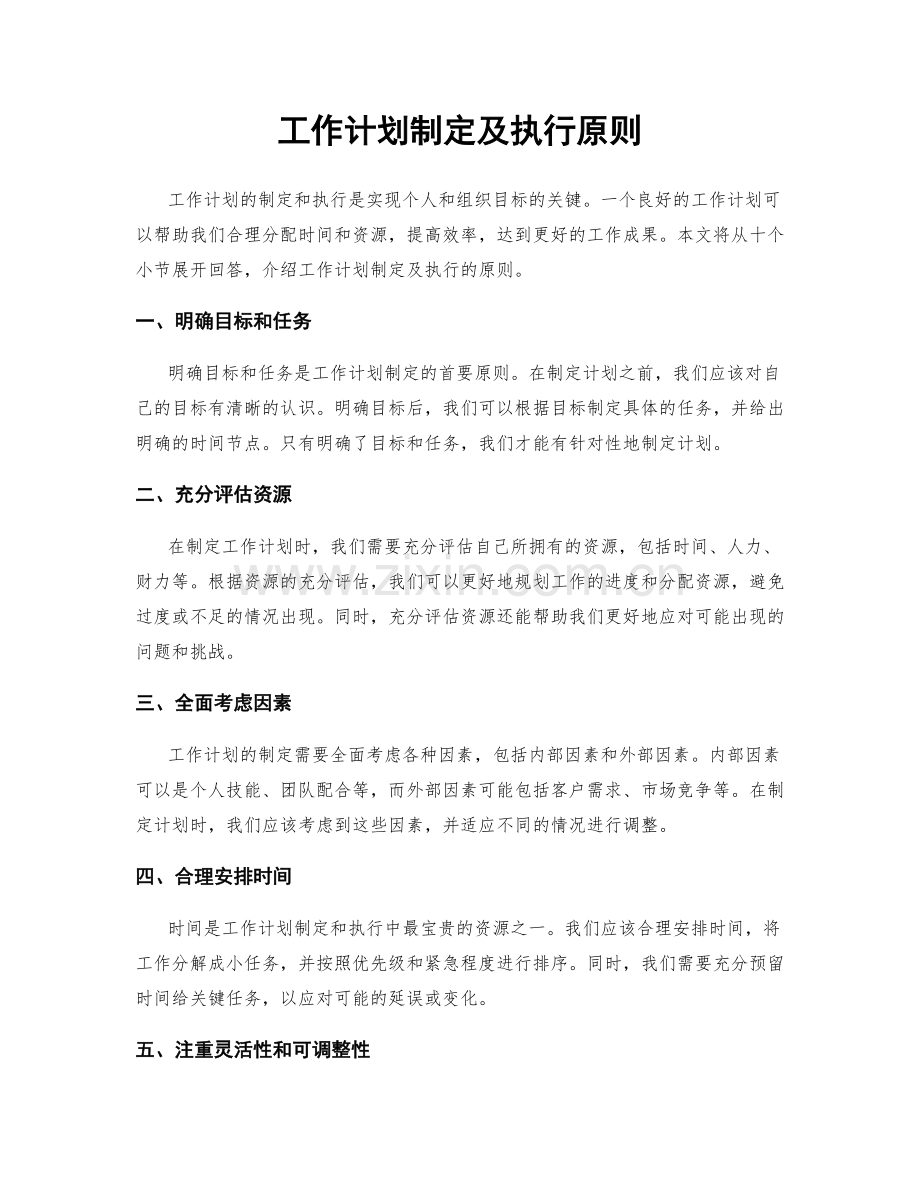 工作计划制定及执行原则

工作计划的制定和执行是实现个人和组织目标的关键。一个良好的工作计划可以帮助我们合理分配时间和资源，提高效率，达到更好的工作成果。本文将从十个小节展开回答，介绍工作计划制定及执行的原则。

一、明确目标和任务

明确目标和任务是工作计划制定的首要原则。在制定计划之前，我们应该对自己的目标有清晰的认识。明确目标后，我们可以根据目标制定具体的任务，并给出明确的时间节点。只有明确了目标和任务，我们才能有针对性地制定计划。

二、充分评估资源

在制定工作计划时，我们需要充分评估自己所拥有的资源，包括时间、人力、财力等。根据资源的充分评估，我们可以更好地规划工作的进度和分配资源，避免过度或不足的情况出现。同时，充分评估资源还能帮助我们更好地应对可能出现的问题和挑战。

三、全面考虑因素

工作计划的制定需要全面考虑各种因素，包括内部因素和外部因素。内部因素可以是个人技能、团队配合等，而外部因素可能包括客户需求、市场竞争等。在制定计划时，我们应该考虑到这些因素，并适应不同的情况进行调整。

四、合理安排时间

时间是工作计划制定和执行中最宝贵的资源之一。我们应该合理安排时间，将工作分解成小任务，并按照优先级和紧急程度进行排序。同时，我们需要充分预留时间给关键任务，以应对可能的延误或变化。

五、注重灵活性和可调整性

www.zixin.com.cn